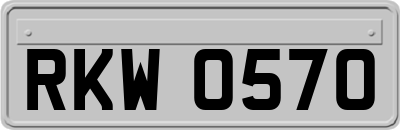 RKW 0570